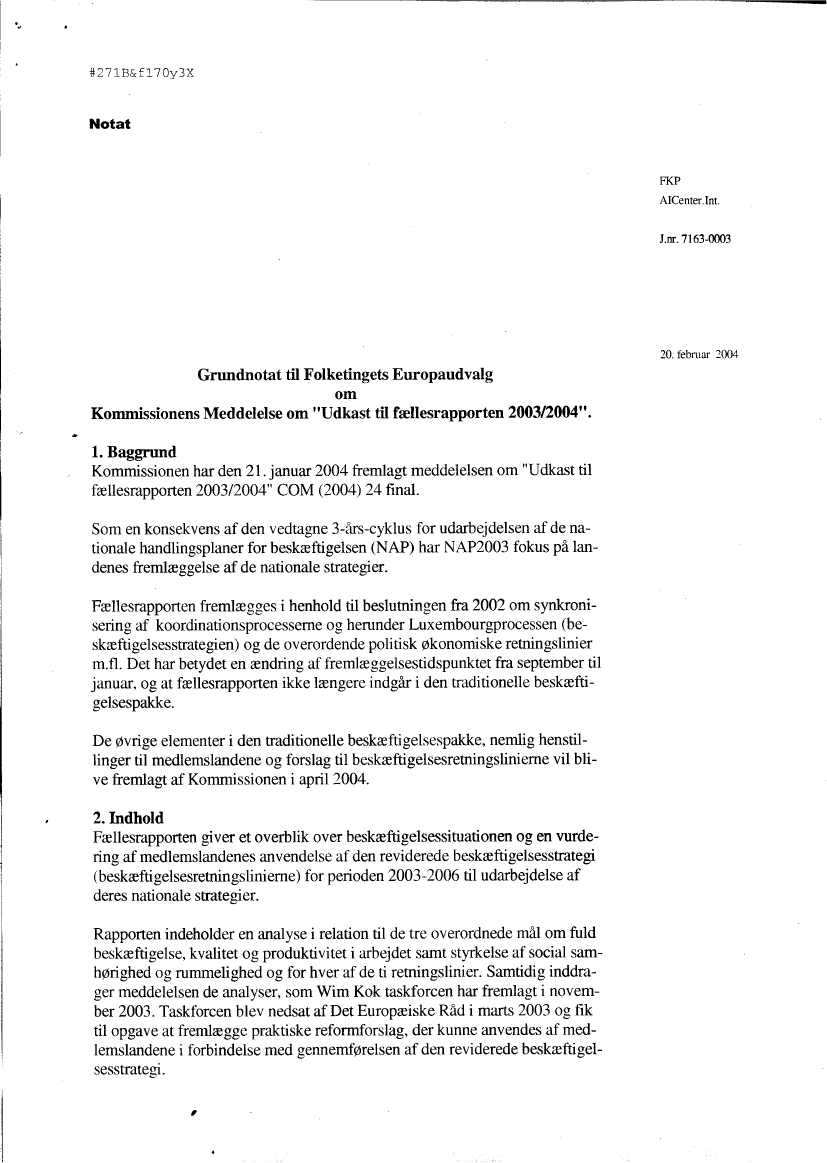 #271B&f170y3X

Notat

FKP
AICenter.Int.

J.nr. 7163-0003

20. februar 2004

Grundnotat til Folketingets Europaudvalg
om
Kommissionens Meddelelse om "Udkast til fællesrapporten 2003/2004".

1. Baggrund
Kommissionen har den 21. januar 2004 fremlagt meddelelsen om "Udkast til fællesrapporten 2003/2004" COM (2004) 24 final.

Som en konsekvens af den vedtagne 3-års-cyklus for udarbejdelsen af de nationale handlingsplaner for beskæftigelsen (NAP) har NAP2003 fokus på landenes fremlæggelse af de nationale strategier.

Fællesrapporten fremlægges i henhold til beslutningen fra 2002 om synkronisering af koordinationsprocesserne og herunder Luxembourgprocessen (beskæftigelsesstrategien) og de overordende politisk økonomiske retningslinier m.fl. Det har betydet en ændring af fremlæggelsestidspunktet fra september til januar, og at fællesrapporten ikke længere indgår i den traditionelle beskæftigelsespakke.

De øvrige elementer i den traditionelle beskæftigelsespakke, nemlig henstillinger til medlemslandene og forslag til beskæftigelsesretningslinierne vil blive fremlagt af Kommissionen i april 2004.

2. Indhold
Fællesrapporten giver et overblik over beskæftigelsessituationen og en vurdering af medlemslandenes anvendelse af den reviderede beskæftigelsesstrategi (beskæftigelsesretningslinierne) for perioden 2003-2006 til udarbejdelse af deres nationale strategier.

Rapporten indeholder en analyse i relation til de tre overordnede mål om fuld beskæftigelse, kvalitet og produktivitet i arbejdet samt styrkelse af social samhørighed og rummelighed og for hver af de ti retningslinier. Samtidig inddrager meddelelsen de analyser, som Wim Kok taskforcen har fremlagt i november 2003. Taskforcen blev nedsat af Det Europæiske Råd i marts 2003 og fik til opgave at fremlægge praktiske reformforslag, der kunne anvendes af medlemslandene i forbindelse med gennemførelsen af den reviderede beskæftigelsesstrategi.